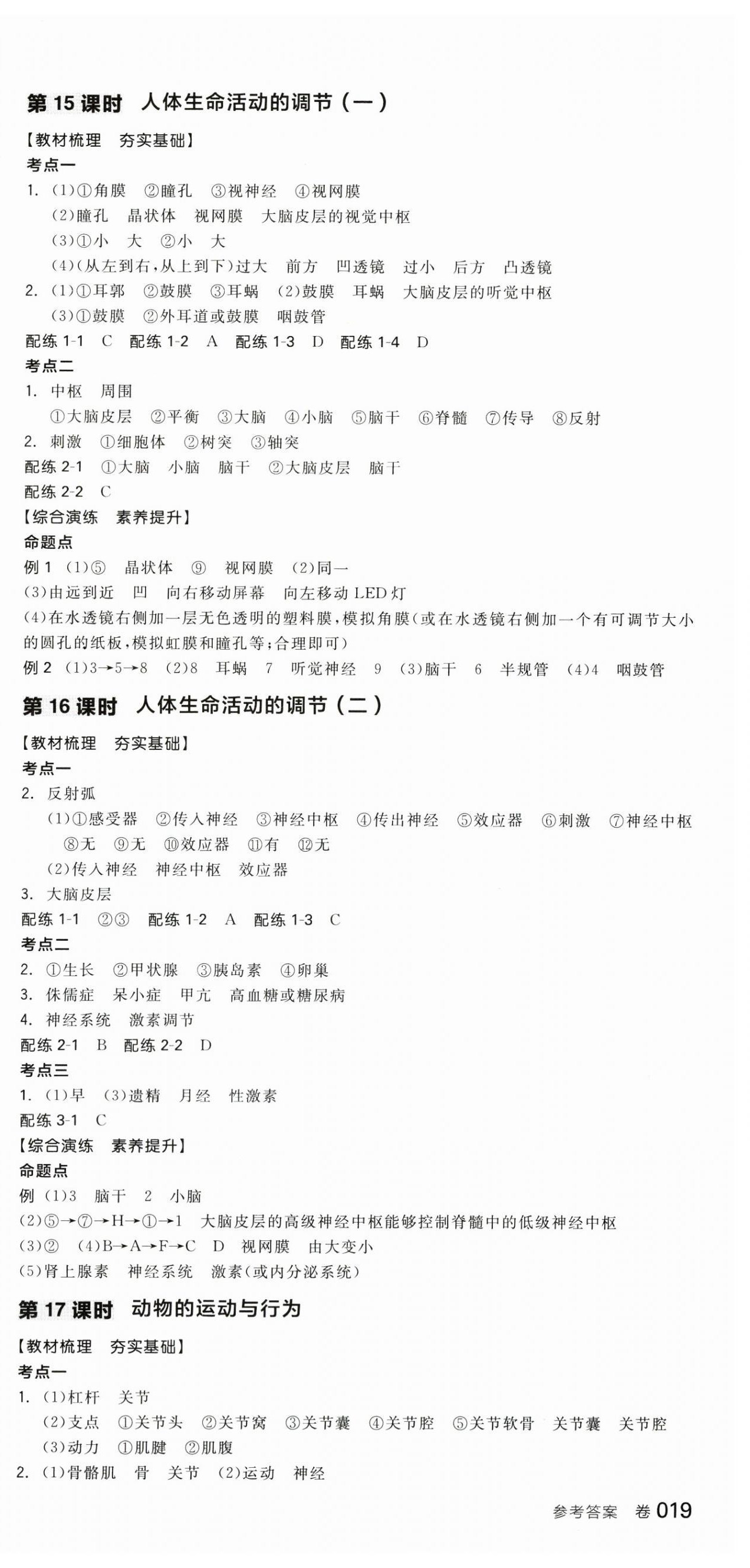 第 15 课时 人体生命活动的调节（一）

【教材梳理 夯实基础】

考点一

1. (1)①角膜 ②瞳孔 ③视神经 ④视网膜

(2)瞳孔 晶状体 视网膜 大脑皮层的视觉中枢

(3)①小 大 ②小 大

(4)(从左到右,从上到下)过大 前方 凹透镜 过小 后方 凸透镜

2. (1)①耳郭 ②鼓膜 ③耳蜗 (2)鼓膜 耳蜗 大脑皮层的听觉中枢

(3)①鼓膜 ②外耳道或鼓膜 咽鼓管

配练 1-1 C 配练 1-2 A 配练 1-3 D 配练 1-4 D

考点二

1. 中枢 周围

①大脑皮层 ②平衡 ③大脑 ④小脑 ⑤脑干 ⑥脊髓 ⑦传导 ⑧反射

2. 刺激 ①细胞体 ②树突 ③轴突

配练 2-1 ①大脑 小脑 脑干 ②大脑皮层 脑干

配练 2-2 C

【综合演练 素养提升】

命题点

例 1 (1)⑤ 晶状体 ⑨ 视网膜 (2)同一

(3)由远到近 凹 向右移动屏幕 向左移动 LED 灯

(4)在水透镜右侧加一层无色透明的塑料膜,模拟角膜(或在水透镜右侧加一个有可调节大小的圆孔的纸板,模拟虹膜和瞳孔等;合理即可)

例 2 (1)3→5→8 (2)8 耳蜗 7 听觉神经 9 (3)脑干 6 半规管 (4)4 咽鼓管

第 16 课时 人体生命活动的调节（二）

【教材梳理 夯实基础】

考点一

2. 反射弧

(1)①感受器 ②传入神经 ③神经中枢 ④传出神经 ⑤效应器 ⑥刺激 ⑦神经中枢 ⑧无 ⑨无 ⑩效应器 ⑪有 ⑫无

(2)传入神经 神经中枢 效应器

3. 大脑皮层

配练 1-1 ②③ 配练 1-2 A 配练 1-3 C

考点二

2. ①生长 ②甲状腺 ③胰岛素 ④卵巢

3. 侏儒症 呆小症 甲亢 高血糖或糖尿病

4. 神经系统 激素调节

配练 2-1 B 配练 2-2 D

考点三

1. (1)早 (3)遗精 月经 性激素

配练 3-1 C

【综合演练 素养提升】

命题点

例 (1)3 脑干 2 小脑

(2)⑤→⑦→H→①→1 大脑皮层的高级神经中枢能够控制脊髓中的低级神经中枢

(3)② (4)B→A→F→C D 视网膜 由大变小

(5)肾上腺素 神经系统 激素(或内分泌系统)

第 17 课时 动物的运动与行为

【教材梳理 夯实基础】

考点一

1. (1)杠杆 关节

(2)支点 ①关节头 ②关节窝 ③关节囊 ④关节腔 ⑤关节软骨 关节囊 关节腔

(3)动力 ①肌腱 ②肌腹

2. (1)骨骼肌 骨 关节 (2)运动 神经

参考答案 卷 019